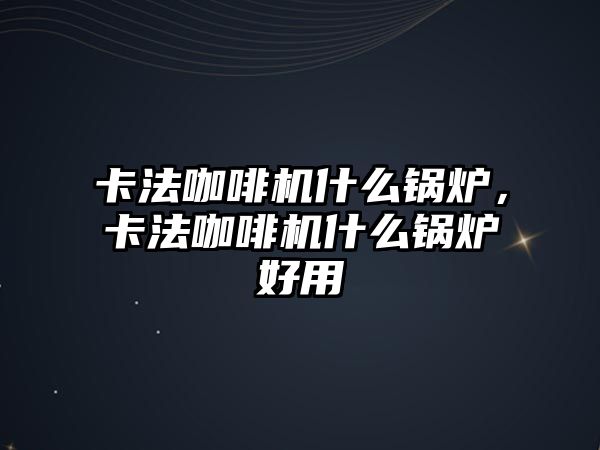 卡法咖啡机什么锅炉，卡法咖啡机什么锅炉好用